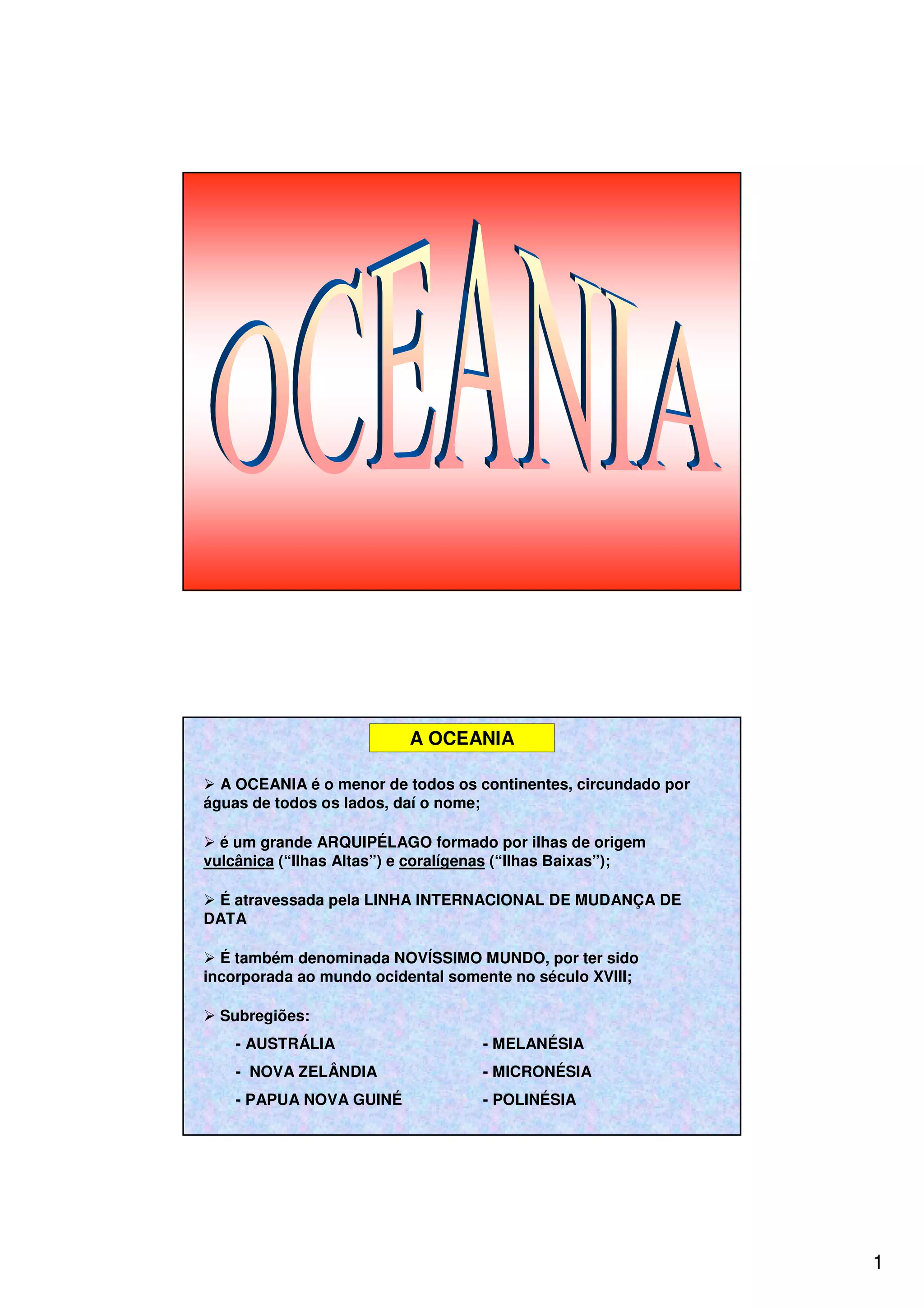 OCEANIA

A OCEANIA

➢ A OCEANIA é o menor de todos os continentes, circundado por águas de todos os lados, daí o nome;

➢ é um grande ARQUIPÉLAGO formado por ilhas de origem vulcânica (“Ilhas Altas”) e coralígenas (“Ilhas Baixas”);

➢ É atravessada pela LINHA INTERNACIONAL DE MUDANÇA DE DATA

➢ É também denominada NOVÍSSIMO MUNDO, por ter sido incorporada ao mundo ocidental somente no século XVIII;

➢ Subregiões:

- AUSTRÁLIA
- NOVA ZELÂNDIA
- PAPUA NOVA GUINÉ

- MELANÉSIA
- MICRONÉSIA
- POLINÉSIA

1